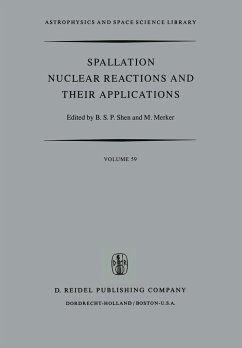 ASTROPHYSICS AND SPACE SCIENCE LIBRARY

SPALLATION
NUCLEAR REACTIONS AND
THEIR APPLICATIONS

Edited by B. S. P. Shen and M. Merker

VOLUME 59

D. REIDEL PUBLISHING COMPANY
DORDRECHT-HOLLAND / BOSTON-U.S.A.